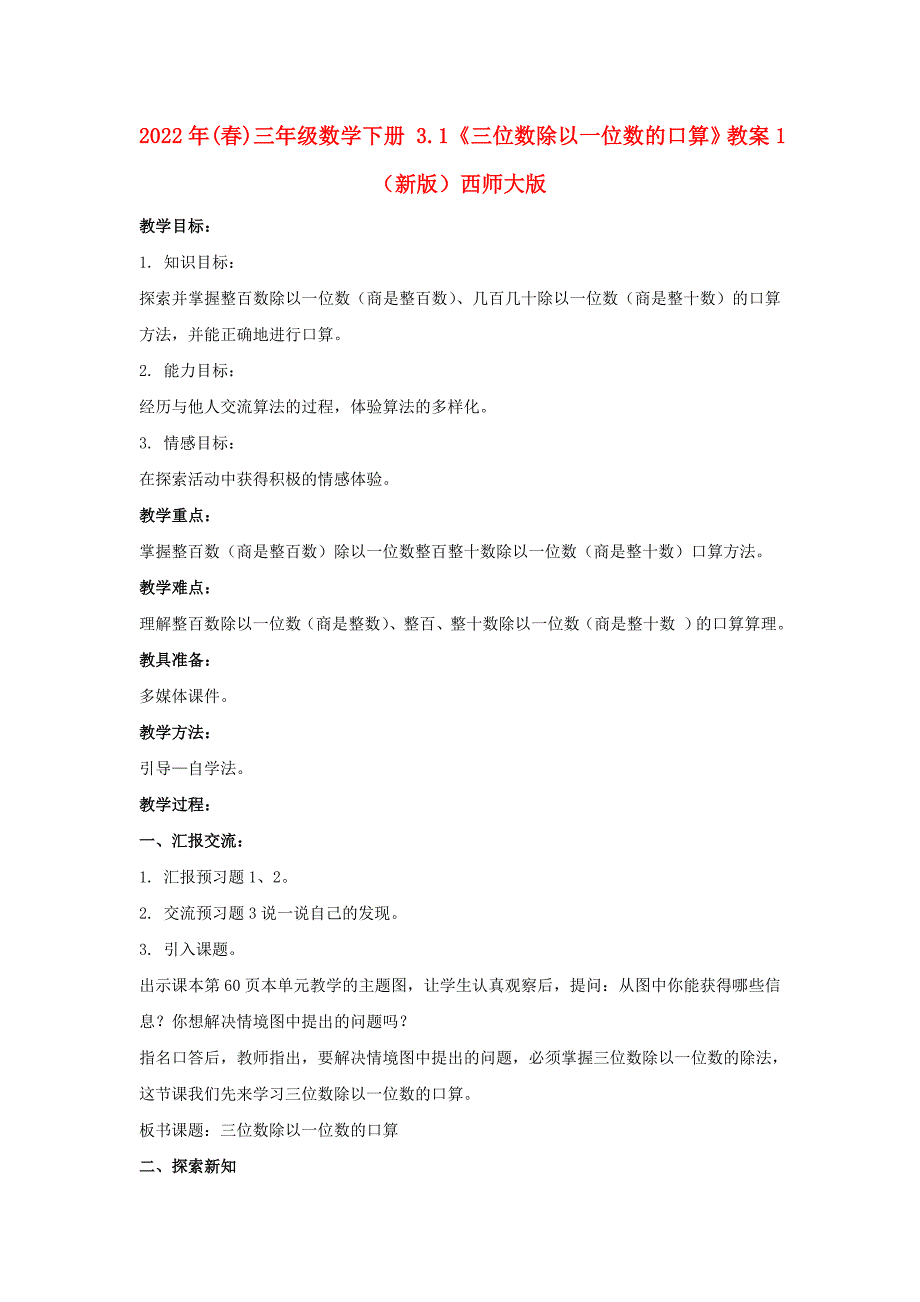 2022年(春)三年级数学下册 3.1《三位数除以一位数的口算》教案1（新版）西师大版

教学目标：

1. 知识目标：

探索并掌握整百数除以一位数（商是整百数）、几百几十除以一位数（商是整十数）的口算方法，并能正确地进行口算。

2. 能力目标：

经历与他人交流算法的过程，体验算法的多样化。

3. 情感目标：

在探索活动中获得积极的情感体验。

教学重点：

掌握整百数（商是整百数）除以一位数整百整十数除以一位数（商是整十数）口算方法。

教学难点：

理解整百数除以一位数（商是整数)、整百、整十数除以一位数（商是整十数 ）的口算算理。

教具准备：

多媒体课件。

教学方法：

引导—自学法。

教学过程：

一、汇报交流：

1. 汇报预习题1、2。

2. 交流预习题3说一说自己的发现。

3. 引入课题。

出示课本第60页本单元教学的主题图，让学生认真观察后，提问：从图中你能获得哪些信息？你想解决情境图中提出的问题吗？

指名口答后，教师指出，要解决情境图中提出的问题，必须掌握三位数除以一位数的除法，这节课我们先来学习三位数除以一位数的口算。

板书课题：三位数除以一位数的口算

二、探索新知